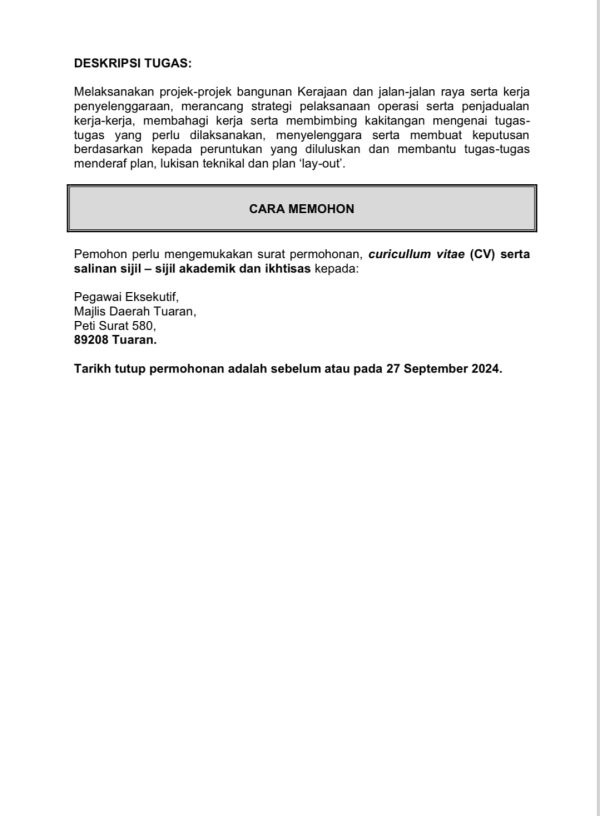 DESKRIPSI TUGAS:

Melaksanakan projek-projek bangunan Kerajaan dan jalan-jalan raya serta kerja penyelenggaraan, merancang strategi pelaksanaan operasi serta penjadualan kerja-kerja, membahagi kerja serta membimbing kakitangan mengenai tugas-tugas yang perlu dilaksanakan, menyelenggara serta membuat keputusan berdasarkan kepada peruntukan yang diluluskan dan membantu tugas-tugas menderaf plan, lukisan teknikal dan plan 'lay-out'.

CARA MEMOHON

Pemohon perlu mengemukakan surat permohonan, curicullum vitae (CV) serta salinan sijil – sijil akademik dan ikhtisas kepada:

Pegawai Eksekutif,
Majlis Daerah Tuaran,
Peti Surat 580,
89208 Tuaran.

Tarikh tutup permohonan adalah sebelum atau pada 27 September 2024.